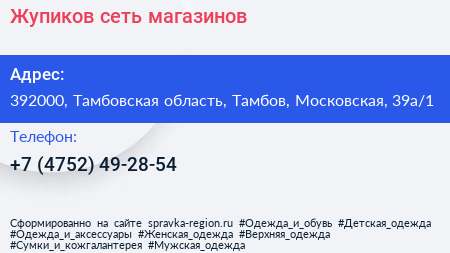 Жупиков сеть магазинов

Адрес:

392000, Тамбовская область, Тамбов, Московская, 39а/1

Телефон:

+7 (4752) 49-28-54

Сформированно на сайте spravka-region.ru #Одежда_и_обувь #Детская_одежда #Одежда_и_аксессуары #Женская_одежда #Верхняя_одежда #Сумки_и_кожгалантерея #Мужская_одежда